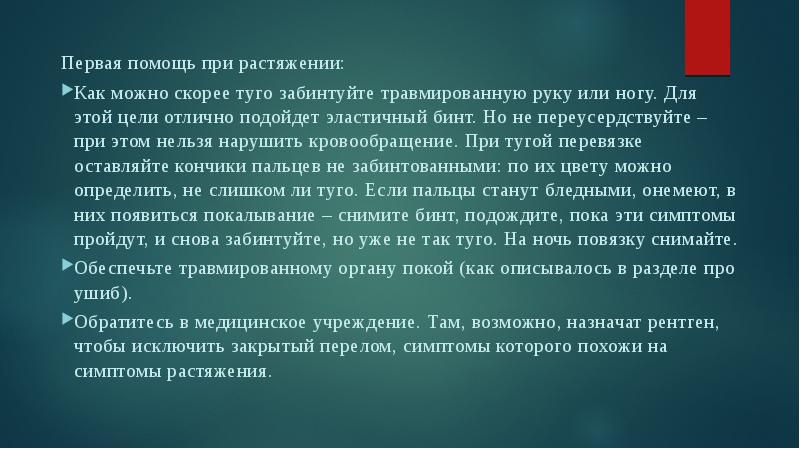 Первая помощь при растяжении:

Как можно скорее туго забинтуйте травмированную руку или ногу. Для этой цели отлично подойдет эластичный бинт. Но не переусердствуйте – при этом нельзя нарушить кровообращение. При тугой перевязке оставляйте кончики пальцев не забинтованными: по их цвету можно определить, не слишком ли туго. Если пальцы станут бледными, онемеют, в них появиться покалывание – снимите бинт, подождите, пока эти симптомы пройдут, и снова забинтуйте, но уже не так туго. На ночь повязку снимайте.

Обеспечьте травмированному органу покой (как описывалось в разделе про ушиб).

Обратитесь в медицинское учреждение. Там, возможно, назначат рентген, чтобы исключить закрытый перелом, симптомы которого похожи на симптомы растяжения.